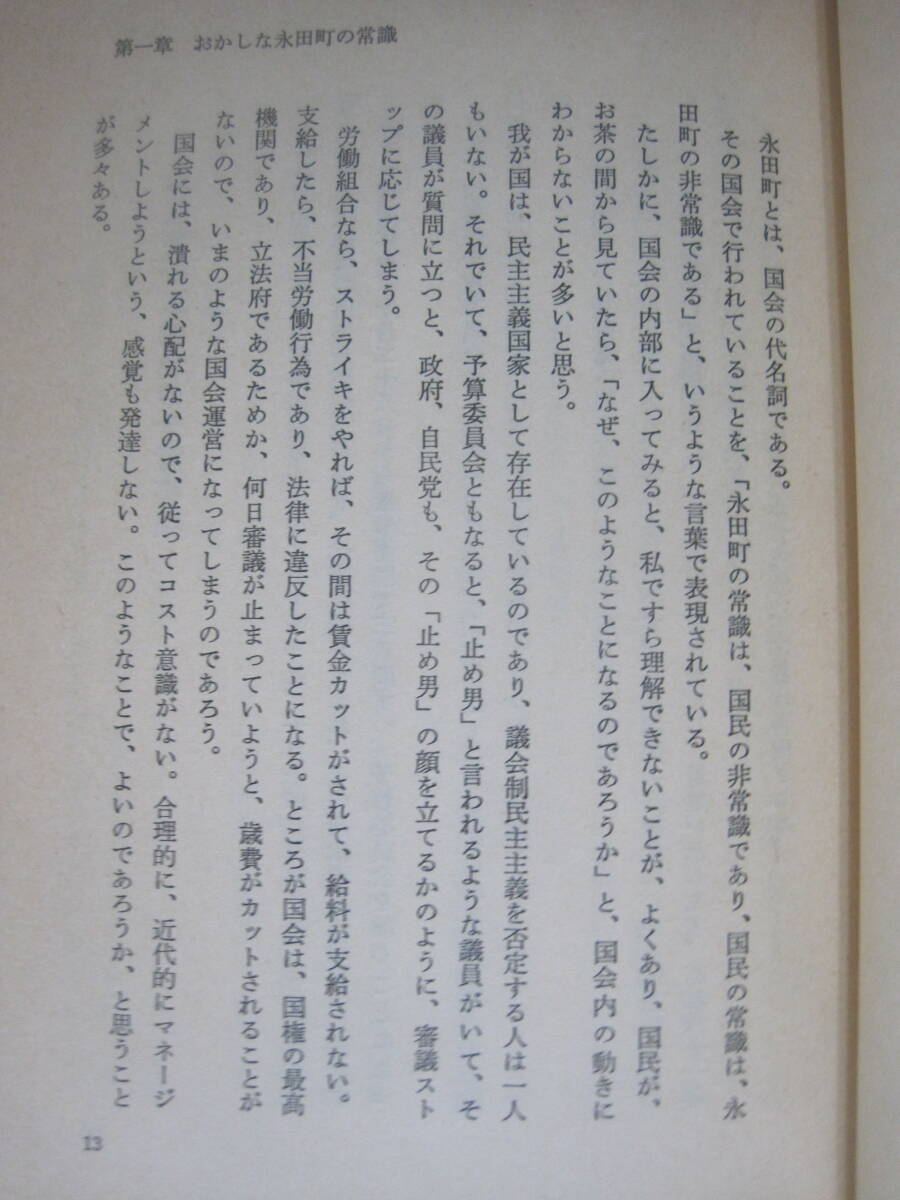 第一章　おかしな永田町の常識

永田町とは、国会の代名詞である。

その国会で行われていることを、「永田町の常識は、国民の非常識であり、国民の常識は、永田町の非常識である」と、いうような言葉で表現されている。

たしかに、国会の内部に入ってみると、私ですら理解できないことが、よくあり、国民が、お茶の間から見ていたら、「なぜ、このようなことになるのであろうか」と、国会内の動きにわからないことが多いと思う。

我が国は、民主主義国家として存在しているのであり、議会制民主主義を否定する人は一人もいない。それでいて、予算委員会ともなると、「止め男」と言われるような議員がいて、その議員が質問に立つと、政府、自民党も、その「止め男」の顔を立てるかのように、審議ストップに応じてしまう。

労働組合なら、ストライキをやれば、その間は賃金カットがされて、給料が支給されない。支給したら、不当労働行為であり、法律に違反したことになる。ところが国会は、国権の最高機関であり、立法府であるためか、何日審議が止まっていようと、歳費がカットされることがないので、いまのような国会運営になってしまうのであろう。

国会には、潰れる心配がないので、従ってコスト意識がない。合理的に、近代的にマネージメントしようという、感覚も発達しない。このようなことで、よいのであろうか、と思うことが多々ある。

13